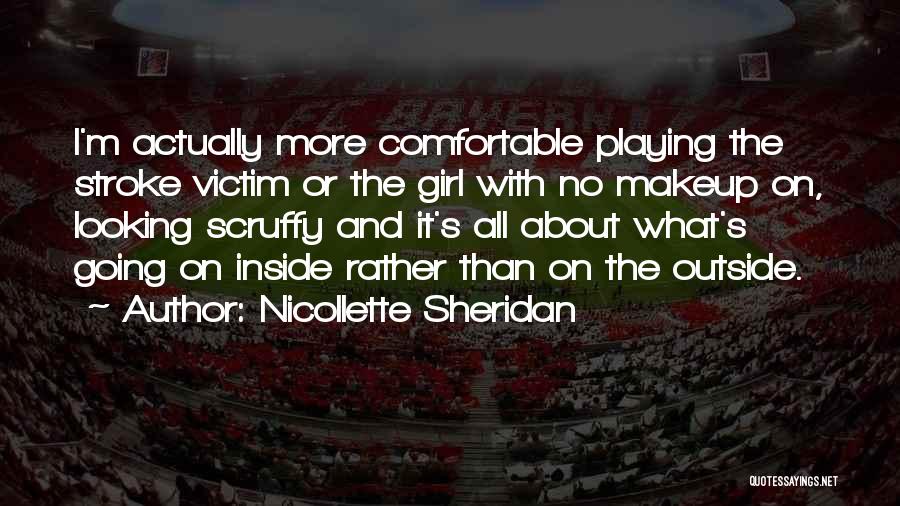 I'm actually more comfortable playing the stroke victim or the girl with no makeup on, looking scruffy and it's all about what's going on inside rather than on the outside.

~ Author: Nicollette Sheridan

QUOTESSAYINGS.NET